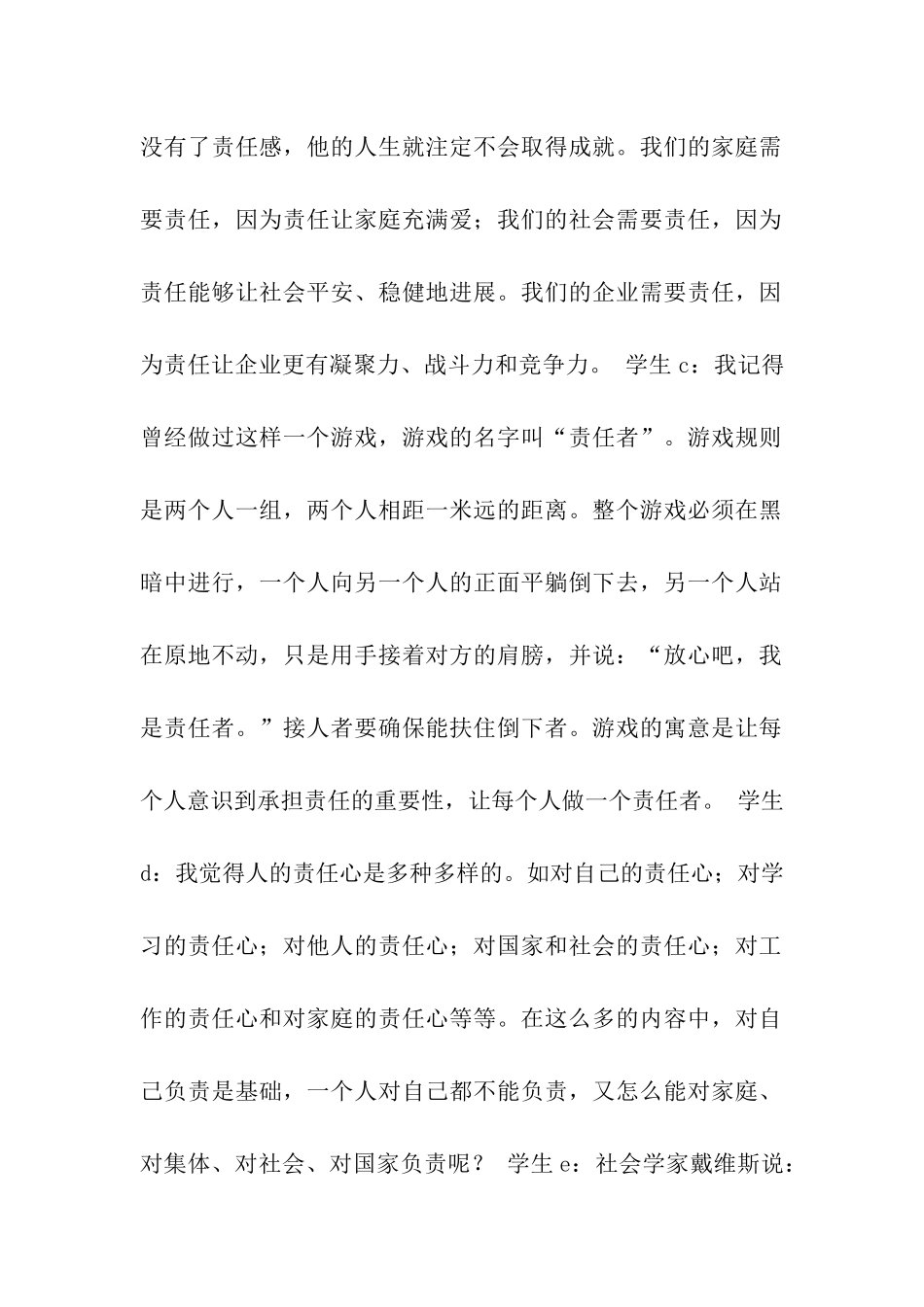 没有了责任感，他的人生就注定不会取得成就。我们的家庭需要责任，因为责任让家庭充满爱；我们的社会需要责任，因为责任能够让社会平安、稳健地进展。我们的企业需要责任，因为责任让企业更有凝聚力、战斗力和竞争力。 学生 c：我记得曾经做过这样一个游戏，游戏的名字叫“责任者”。游戏规则是两个人一组，两个人相距一米远的距离。整个游戏必须在黑暗中进行，一个人向另一个人的正面平躺倒下去，另一个人站在原地不动，只是用手接着对方的肩膀，并说：“放心吧，我是责任者。”接人者要确保能扶住倒下者。游戏的寓意是让每个人意识到承担责任的重要性，让每个人做一个责任者。 学生 d：我觉得人的责任心是多种多样的。如对自己的责任心；对学习的责任心；对他人的责任心；对国家和社会的责任心；对工作的责任心和对家庭的责任心等等。在这么多的内容中，对自己负责是基础，一个人对自己都不能负责，又怎么能对家庭、对集体、对社会、对国家负责呢？ 学生 e：社会学家戴维斯说：